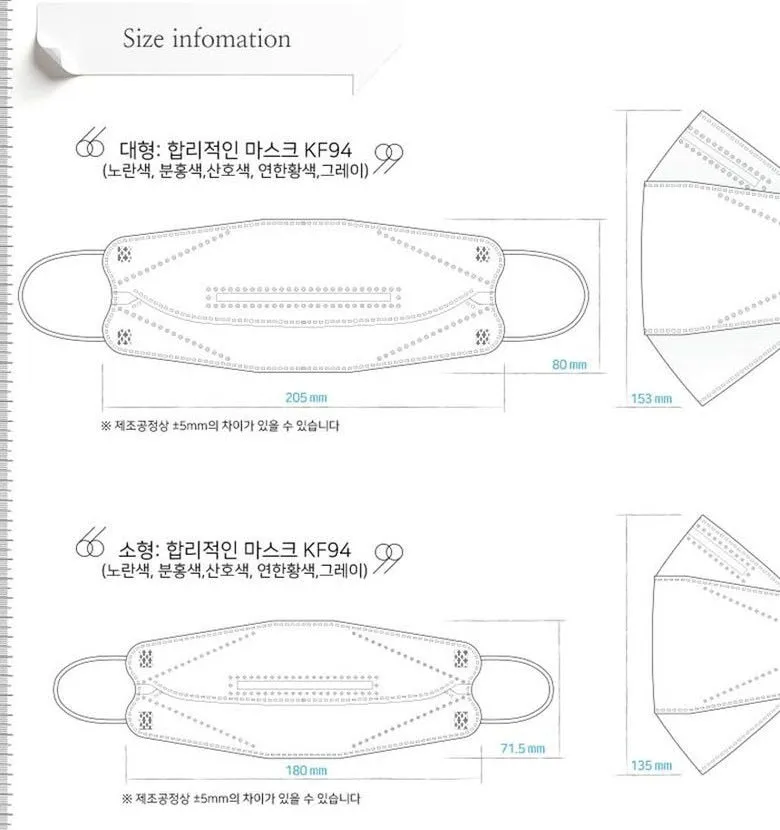 Size infomation

대형: 합리적인 마스크 KF94
(노란색, 분홍색,산호색, 연한황색,그레이)

80 mm

205 mm

153 mm

※ 제조공정상 ±5mm의 차이가 있을 수 있습니다

소형: 합리적인 마스크 KF94
(노란색, 분홍색,산호색, 연한황색,그레이)

71.5 mm

180 mm

135 mm

※ 제조공정상 ±5mm의 차이가 있을 수 있습니다